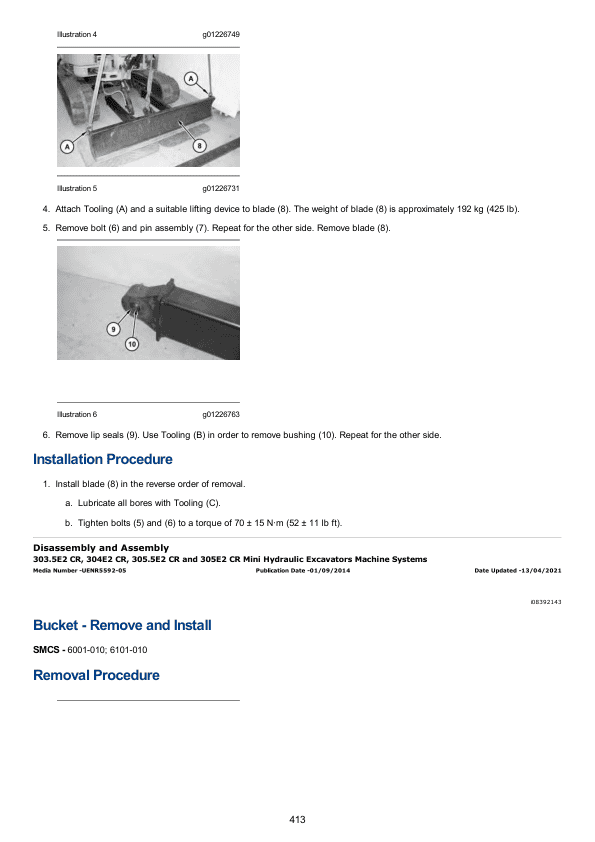 Illustration 4 g01226749

A

A

8

Illustration 5 g01226731

4. Attach Tooling (A) and a suitable lifting device to blade (8). The weight of blade (8) is approximately 192 kg (425 lb).

5. Remove bolt (6) and pin assembly (7). Repeat for the other side. Remove blade (8).

9

10

Illustration 6 g01226763

6. Remove lip seals (9). Use Tooling (B) in order to remove bushing (10). Repeat for the other side.

Installation Procedure

1. Install blade (8) in the reverse order of removal.

a. Lubricate all bores with Tooling (C).

b. Tighten bolts (5) and (6) to a torque of 70 ± 15 N·m (52 ± 11 lb ft).

Disassembly and Assembly
303.5E2 CR, 304E2 CR, 305.5E2 CR and 305E2 CR Mini Hydraulic Excavators Machine Systems
Media Number -UENR5592-05 Publication Date -01/09/2014 Date Updated -13/04/2021

i08392143

Bucket - Remove and Install

SMCS - 6001-010; 6101-010

Removal Procedure

413